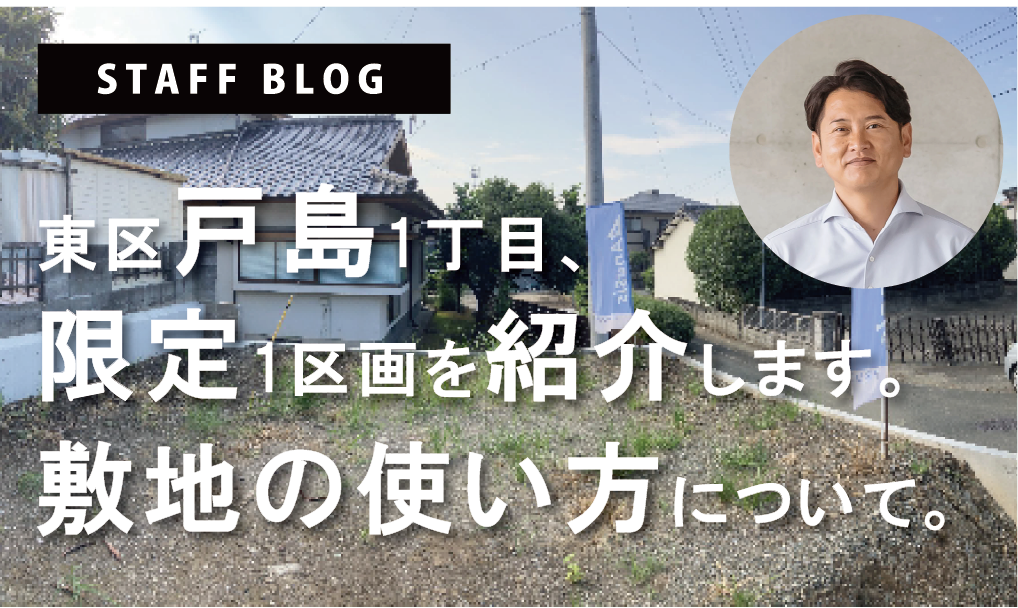 STAFF BLOG

東区戸島1丁目、
限定1区画を紹介します。
敷地の使い方について。